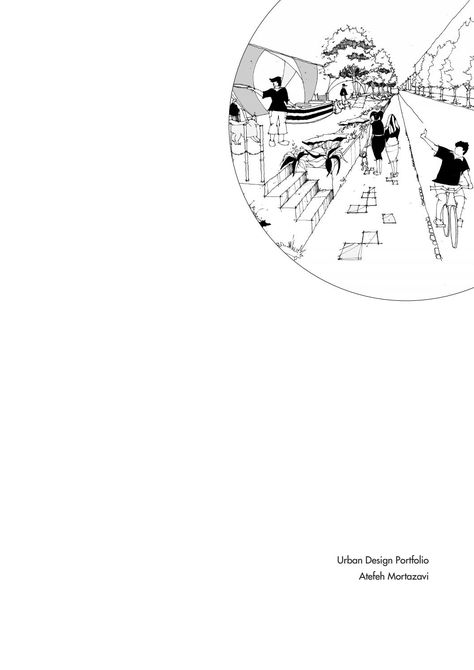 Urban Design Portfolio
Atefeh Mortazavi